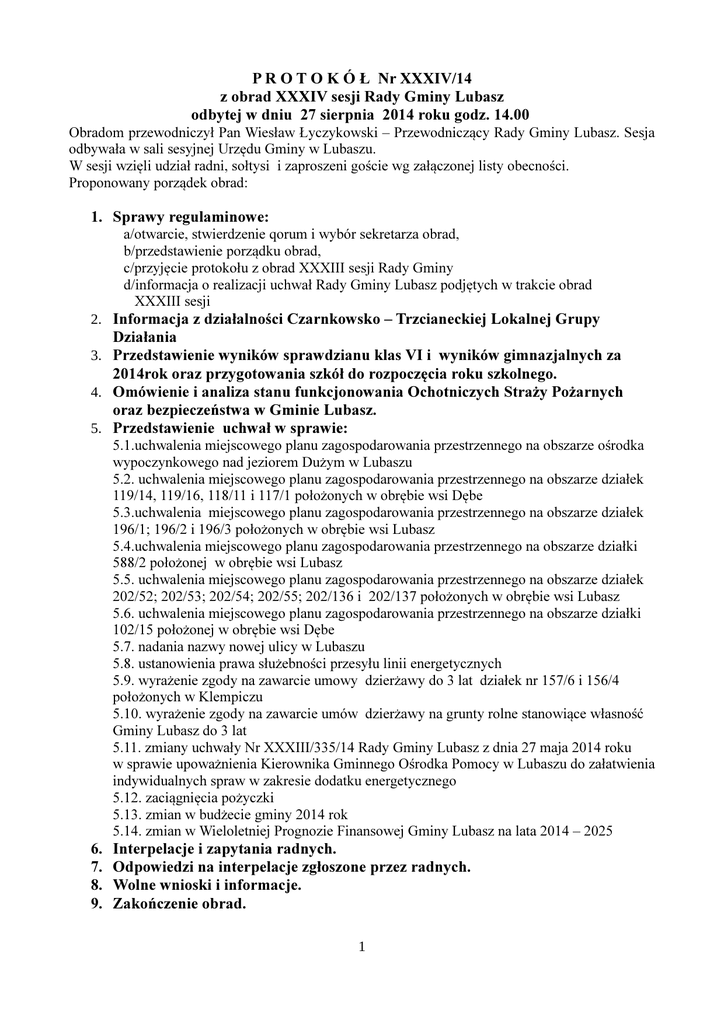 P R O T O K Ó Ł Nr XXXIV/14
z obrad XXXIV sesji Rady Gminy Lubasz
odbytej w dniu 27 sierpnia 2014 roku godz. 14.00

Obradom przewodniczył Pan Wiesław Łyczykowski – Przewodniczący Rady Gminy Lubasz. Sesja odbywała w sali sesyjnej Urzędu Gminy w Lubaszu.
W sesji wzięli udział radni, sołtysi i zaproszeni goście wg załączonej listy obecności.
Proponowany porządek obrad:

1. Sprawy regulaminowe:
a/otwarcie, stwierdzenie qorum i wybór sekretarza obrad,
b/przedstawienie porządku obrad,
c/przyjęcie protokołu z obrad XXXIII sesji Rady Gminy
d/informacja o realizacji uchwał Rady Gminy Lubasz podjętych w trakcie obrad XXXIII sesji
2. Informacja z działalności Czarnkowsko – Trzcianeckiej Lokalnej Grupy Działania
3. Przedstawienie wyników sprawdzianu klas VI i wyników gimnazjalnych za 2014rok oraz przygotowania szkół do rozpoczęcia roku szkolnego.
4. Omówienie i analiza stanu funkcjonowania Ochotniczych Straży Pożarnych oraz bezpieczeństwa w Gminie Lubasz.
5. Przedstawienie uchwał w sprawie:
5.1.uchwalenia miejscowego planu zagospodarowania przestrzennego na obszarze ośrodka wypoczynkowego nad jeziorem Dużym w Lubaszu
5.2. uchwalenia miejscowego planu zagospodarowania przestrzennego na obszarze działek 119/14, 119/16, 118/11 i 117/1 położonych w obrębie wsi Dębe
5.3.uchwalenia miejscowego planu zagospodarowania przestrzennego na obszarze działek 196/1; 196/2 i 196/3 położonych w obrębie wsi Lubasz
5.4.uchwalenia miejscowego planu zagospodarowania przestrzennego na obszarze działki 588/2 położonej w obrębie wsi Lubasz
5.5. uchwalenia miejscowego planu zagospodarowania przestrzennego na obszarze działek 202/52; 202/53; 202/54; 202/55; 202/136 i 202/137 położonych w obrębie wsi Lubasz
5.6. uchwalenia miejscowego planu zagospodarowania przestrzennego na obszarze działki 102/15 położonej w obrębie wsi Dębe
5.7. nadania nazwy nowej ulicy w Lubaszu
5.8. ustanowienia prawa służebności przesyłu linii energetycznych
5.9. wyrażenie zgody na zawarcie umowy dzierżawy do 3 lat działek nr 157/6 i 156/4 położonych w Klempiczu
5.10. wyrażenie zgody na zawarcie umów dzierżawy na grunty rolne stanowiące własność Gminy Lubasz do 3 lat
5.11. zmiany uchwały Nr XXXIII/335/14 Rady Gminy Lubasz z dnia 27 maja 2014 roku w sprawie upoważnienia Kierownika Gminnego Ośrodka Pomocy w Lubaszu do załatwienia indywidualnych spraw w zakresie dodatku energetycznego
5.12. zaciągnięcia pożyczki
5.13. zmian w budżecie gminy 2014 rok
5.14. zmian w Wieloletniej Prognozie Finansowej Gminy Lubasz na lata 2014 – 2025
6. Interpelacje i zapytania radnych.
7. Odpowiedzi na interpelacje zgłoszone przez radnych.
8. Wolne wnioski i informacje.
9. Zakończenie obrad.

1